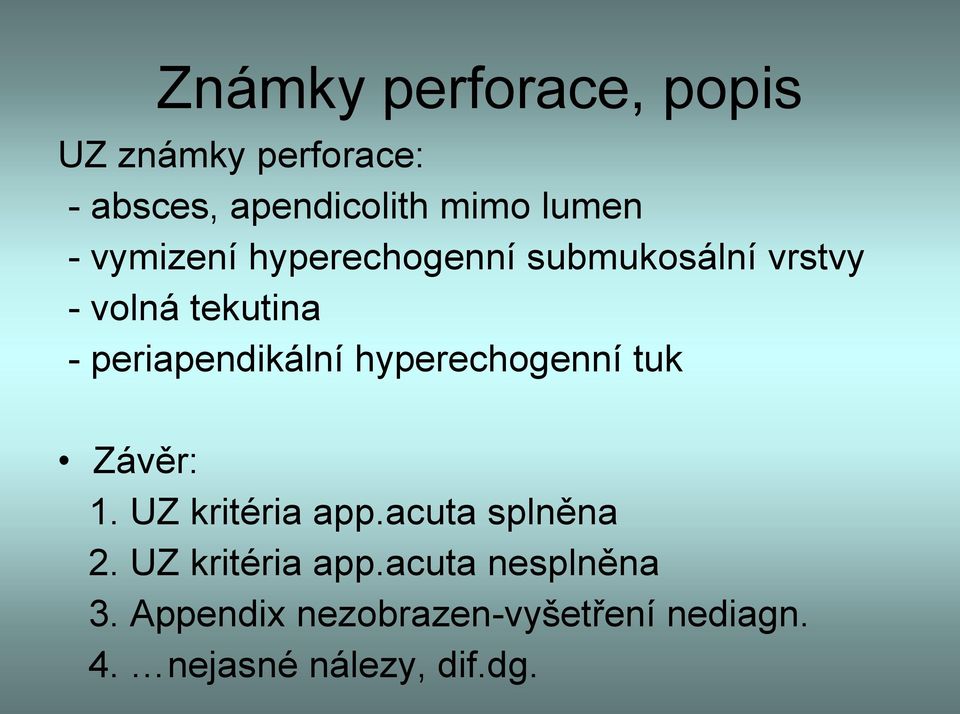 Známky perforace, popis

UZ známky perforace:
- absces, apendicolith mimo lumen
- vymizení hyperechogenní submukosální vrstvy
- volná tekutina
- periapendikální hyperechogenní tuk

• Závěr:
1. UZ kritéria app.acuta splněna
2. UZ kritéria app.acuta nesplněna
3. Appendix nezobrazen-vyšetření nediagn.
4. …nejasné nálezy, dif.dg.